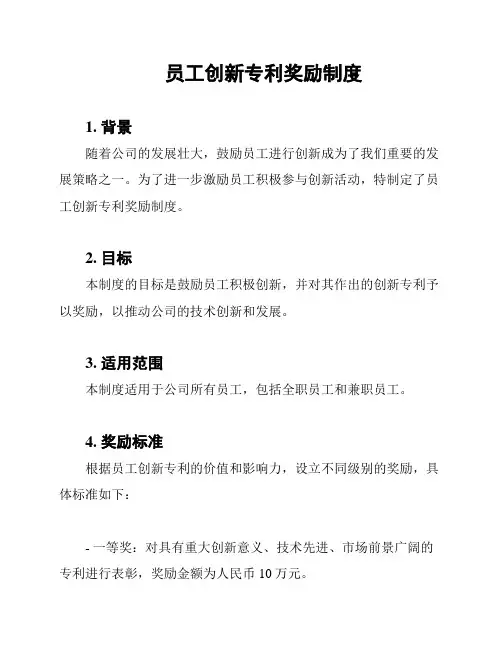 员工创新专利奖励制度

1. 背景

随着公司的发展壮大，鼓励员工进行创新成为了我们重要的发展策略之一。为了进一步激励员工积极参与创新活动，特制定了员工创新专利奖励制度。

2. 目标

本制度的目标是鼓励员工积极创新，并对其作出的创新专利予以奖励，以推动公司的技术创新和发展。

3. 适用范围

本制度适用于公司所有员工，包括全职员工和兼职员工。

4. 奖励标准

根据员工创新专利的价值和影响力，设立不同级别的奖励，具体标准如下：

- 一等奖：对具有重大创新意义、技术先进、市场前景广阔的专利进行表彰，奖励金额为人民币 10 万元。